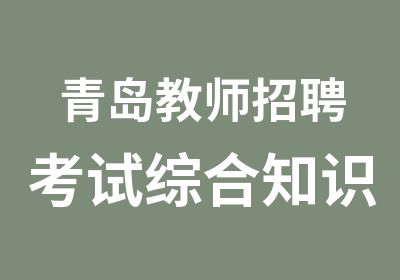 青岛教师招聘
考试综合知识